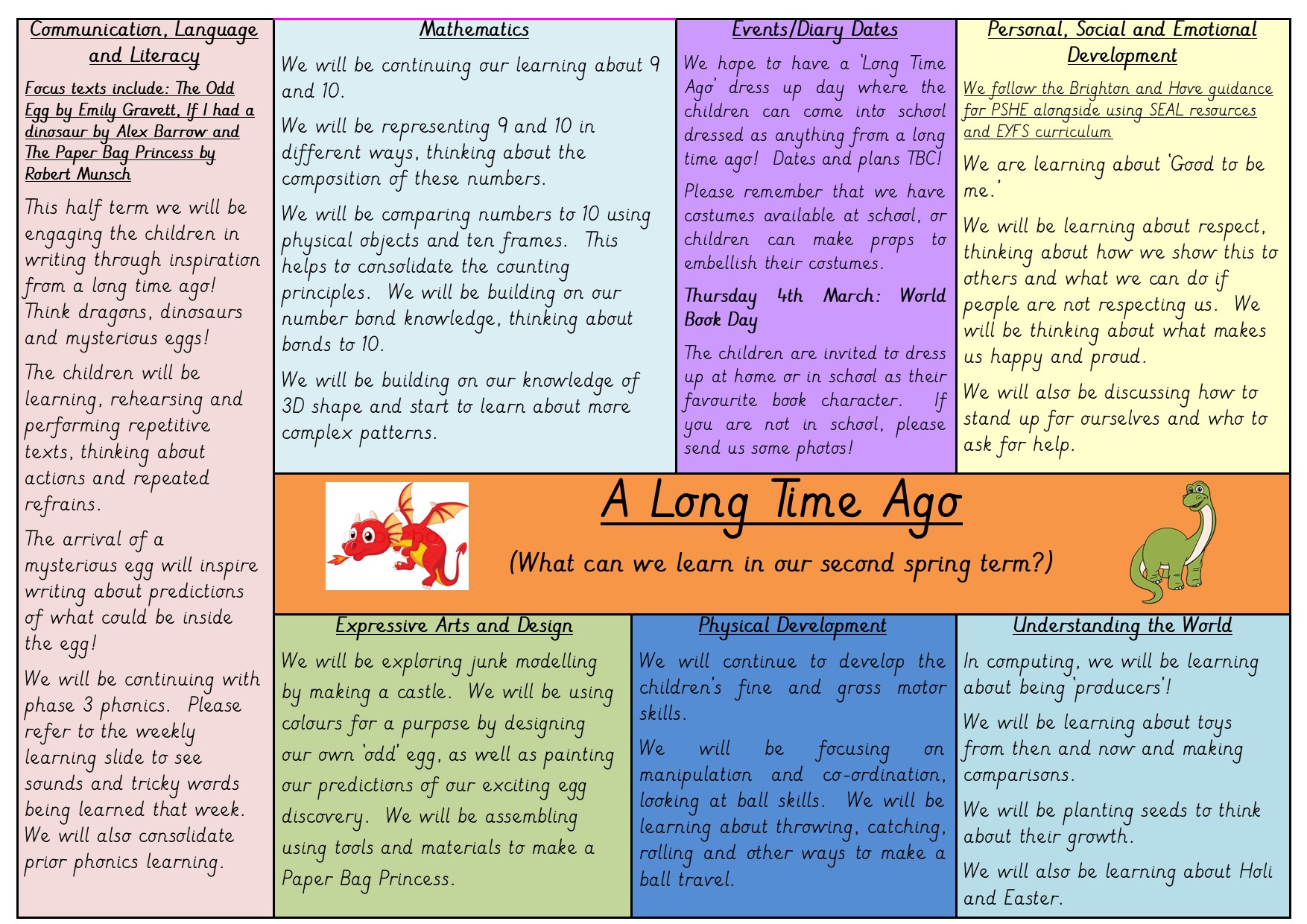 Communication, Language and Literacy

Focus texts include: The Odd Egg by Emily Gravett, If I had a dinosaur by Alex Barrow and The Paper Bag Princess by Robert Munsch

This half term we will be engaging the children in writing through inspiration from a long time ago! Think dragons, dinosaurs and mysterious eggs!

The children will be learning, rehearsing and performing repetitive texts, thinking about actions and repeated refrains.

The arrival of a mysterious egg will inspire writing about predictions of what could be inside the egg!

We will be continuing with phase 3 phonics. Please refer to the weekly learning slide to see sounds and tricky words being learned that week. We will also consolidate prior phonics learning.

Mathematics

We will be continuing our learning about 9 and 10.

We will be representing 9 and 10 in different ways, thinking about the composition of these numbers.

We will be comparing numbers to 10 using physical objects and ten frames. This helps to consolidate the counting principles. We will be building on our number bond knowledge, thinking about bonds to 10.

We will be building on our knowledge of 3D shape and start to learn about more complex patterns.

Events/Diary Dates

We hope to have a 'Long Time Ago' dress up day where the children can come into school dressed as anything from a long time ago! Dates and plans TBC!

Please remember that we have costumes available at school, or children can make props to embellish their costumes.

Thursday 4th March: World Book Day

The children are invited to dress up at home or in school as their favourite book character. If you are not in school, please send us some photos!

Personal, Social and Emotional Development

We follow the Brighton and Hove guidance for PSHE alongside using SEAL resources and EYFS curriculum

We are learning about 'Good to be me.'

We will be learning about respect, thinking about how we show this to others and what we can do if people are not respecting us. We will be thinking about what makes us happy and proud.

We will also be discussing how to stand up for ourselves and who to ask for help.

A Long Time Ago

(What can we learn in our second spring term?)

Expressive Arts and Design

We will be exploring junk modelling by making a castle. We will be using colours for a purpose by designing our own 'odd' egg, as well as painting our predictions of our exciting egg discovery. We will be assembling using tools and materials to make a Paper Bag Princess.

Physical Development

We will continue to develop the children's fine and gross motor skills.

We will be focusing on manipulation and co-ordination, looking at ball skills. We will be learning about throwing, catching, rolling and other ways to make a ball travel.

Understanding the World

In computing, we will be learning about being 'producers'!

We will be learning about toys from then and now and making comparisons.

We will be planting seeds to think about their growth.

We will also be learning about Holi and Easter.